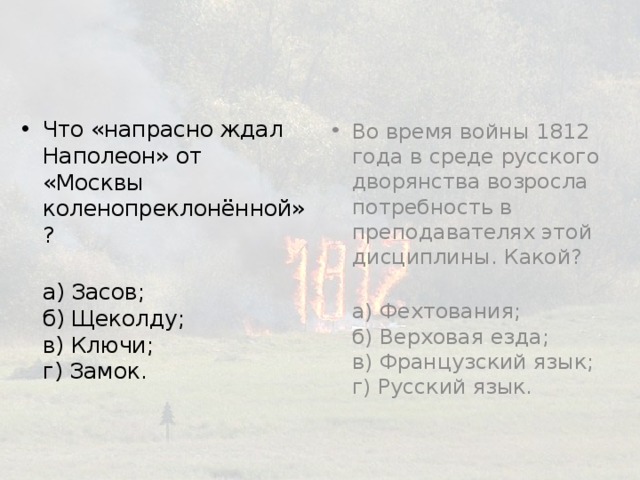 • Что «напрасно ждал Наполеон» от «Москвы коленопреклонённой» ?

а) Засов;
б) Щеколду;
в) Ключи;
г) Замок.

• Во время войны 1812 года в среде русского дворянства возросла потребность в преподавателях этой дисциплины. Какой?

а) Фехтования;
б) Верховая езда;
в) Французский язык;
г) Русский язык.

1812